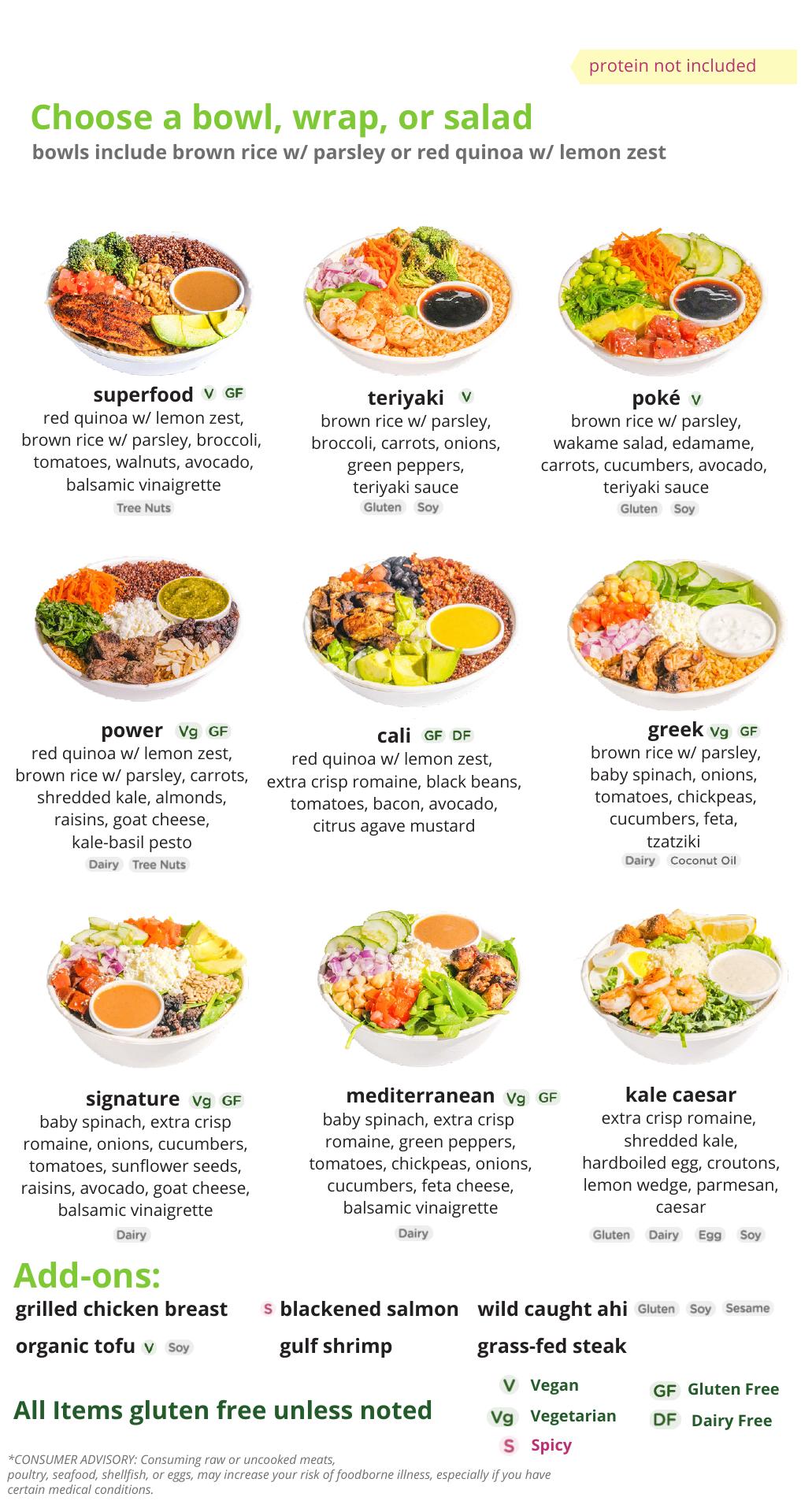 protein not included

Choose a bowl, wrap, or salad
bowls include brown rice w/ parsley or red quinoa w/ lemon zest

superfood V GF
red quinoa w/ lemon zest, brown rice w/ parsley, broccoli, tomatoes, walnuts, avocado, balsamic vinaigrette
Tree Nuts

teriyaki V
brown rice w/ parsley, broccoli, carrots, onions, green peppers, teriyaki sauce
Gluten Soy

poké V
brown rice w/ parsley, wakame salad, edamame, carrots, cucumbers, avocado, teriyaki sauce
Gluten Soy

power Vg GF
red quinoa w/ lemon zest, brown rice w/ parsley, carrots, shredded kale, almonds, raisins, goat cheese, kale-basil pesto
Dairy Tree Nuts

cali GF DF
red quinoa w/ lemon zest, extra crisp romaine, black beans, tomatoes, bacon, avocado, citrus agave mustard

greek Vg GF
brown rice w/ parsley, baby spinach, onions, tomatoes, chickpeas, cucumbers, feta, tzatziki
Dairy Coconut Oil

signature Vg GF
baby spinach, extra crisp romaine, onions, cucumbers, tomatoes, sunflower seeds, raisins, avocado, goat cheese, balsamic vinaigrette
Dairy

mediterranean Vg GF
baby spinach, extra crisp romaine, green peppers, tomatoes, chickpeas, onions, cucumbers, feta cheese, balsamic vinaigrette
Dairy

kale caesar
extra crisp romaine, shredded kale, hardboiled egg, croutons, lemon wedge, parmesan, caesar
Gluten Dairy Egg Soy

Add-ons:
grilled chicken breast
S blackened salmon
wild caught ahi Gluten Soy Sesame
organic tofu V Soy
gulf shrimp
grass-fed steak

All Items gluten free unless noted

V Vegan
Vg Vegetarian
S Spicy
GF Gluten Free
DF Dairy Free

*CONSUMER ADVISORY: Consuming raw or uncooked meats, poultry, seafood, shellfish, or eggs, may increase your risk of foodborne illness, especially if you have certain medical conditions.